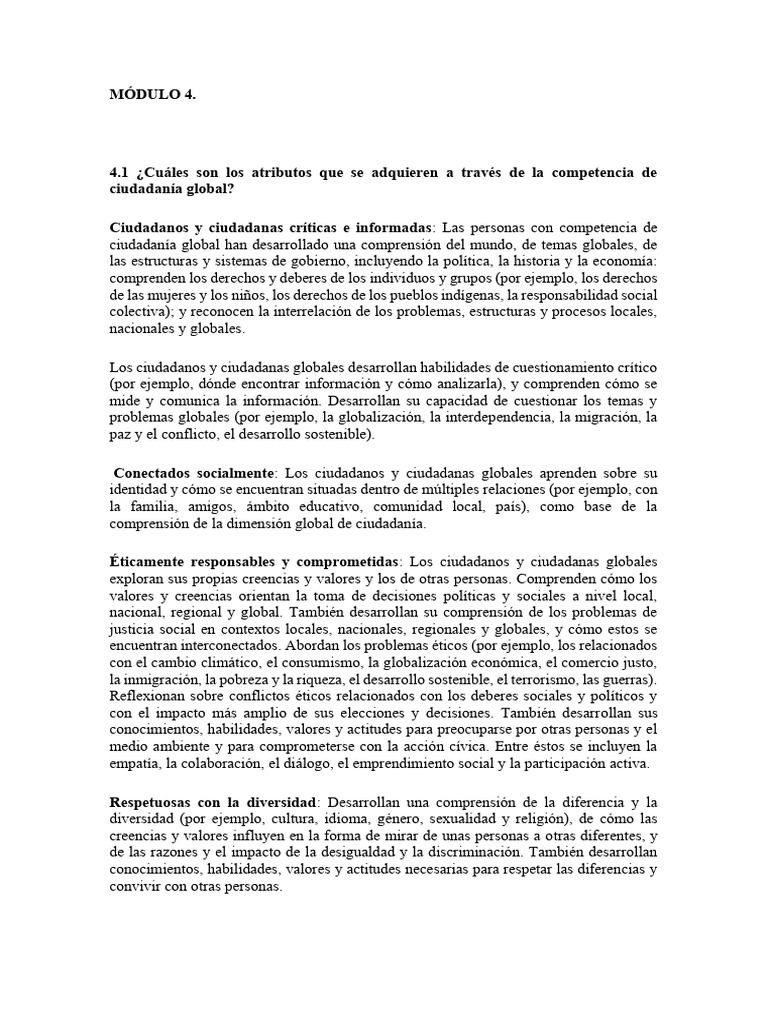 MÓDULO 4.

4.1 ¿Cuáles son los atributos que se adquieren a través de la competencia de ciudadanía global?

Ciudadanos y ciudadanas críticas e informadas: Las personas con competencia de ciudadanía global han desarrollado una comprensión del mundo, de temas globales, de las estructuras y sistemas de gobierno, incluyendo la política, la historia y la economía: comprenden los derechos y deberes de los individuos y grupos (por ejemplo, los derechos de las mujeres y los niños, los derechos de los pueblos indígenas, la responsabilidad social colectiva); y reconocen la interrelación de los problemas, estructuras y procesos locales, nacionales y globales.

Los ciudadanos y ciudadanas globales desarrollan habilidades de cuestionamiento crítico (por ejemplo, dónde encontrar información y cómo analizarla), y comprenden cómo se mide y comunica la información. Desarrollan su capacidad de cuestionar los temas y problemas globales (por ejemplo, la globalización, la interdependencia, la migración, la paz y el conflicto, el desarrollo sostenible).

Conectados socialmente: Los ciudadanos y ciudadanas globales aprenden sobre su identidad y cómo se encuentran situadas dentro de múltiples relaciones (por ejemplo, con la familia, amigos, ámbito educativo, comunidad local, país), como base de la comprensión de la dimensión global de ciudadanía.

Éticamente responsables y comprometidas: Los ciudadanos y ciudadanas globales exploran sus propias creencias y valores y los de otras personas. Comprenden cómo los valores y creencias orientan la toma de decisiones políticas y sociales a nivel local, nacional, regional y global. También desarrollan su comprensión de los problemas de justicia social en contextos locales, nacionales, regionales y globales, y cómo estos se encuentran interconectados. Abordan los problemas éticos (por ejemplo, los relacionados con el cambio climático, el consumismo, la globalización económica, el comercio justo, la inmigración, la pobreza y la riqueza, el desarrollo sostenible, el terrorismo, las guerras). Reflexionan sobre conflictos éticos relacionados con los deberes sociales y políticos y con el impacto más amplio de sus elecciones y decisiones. También desarrollan sus conocimientos, habilidades, valores y actitudes para preocuparse por otras personas y el medio ambiente y para comprometerse con la acción cívica. Entre éstos se incluyen la empatía, la colaboración, el diálogo, el emprendimiento social y la participación activa.

Respetuosas con la diversidad: Desarrollan una comprensión de la diferencia y la diversidad (por ejemplo, cultura, idioma, género, sexualidad y religión), de cómo las creencias y valores influyen en la forma de mirar de unas personas a otras diferentes, y de las razones y el impacto de la desigualdad y la discriminación. También desarrollan conocimientos, habilidades, valores y actitudes necesarias para respetar las diferencias y convivir con otras personas.